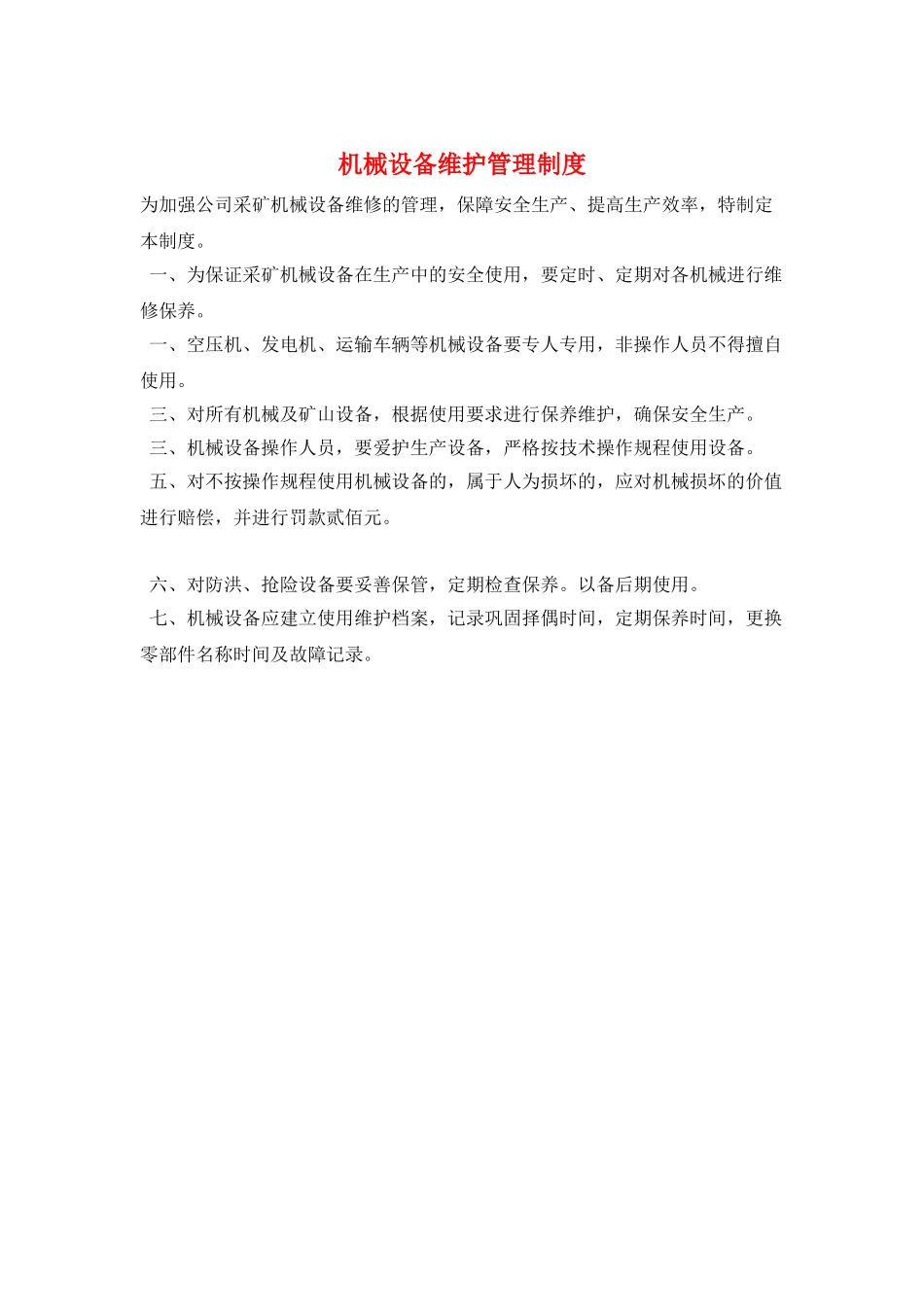 机械设备维护管理制度

为加强公司采矿机械设备维修的管理，保障安全生产、提高生产效率，特制定本制度。

一、为保证采矿机械设备在生产中的安全使用，要定时、定期对各机械进行维修保养。

一、空压机、发电机、运输车辆等机械设备要专人专用，非操作人员不得擅自使用。

三、对所有机械及矿山设备，根据使用要求进行保养维护，确保安全生产。

三、机械设备操作人员，要爱护生产设备，严格按技术操作规程使用设备。

五、对不按操作规程使用机械设备的，属于人为损坏的，应对机械损坏的价值进行赔偿，并进行罚款贰佰元。

六、对防洪、抢险设备要妥善保管，定期检查保养。以备后期使用。

七、机械设备应建立使用维护档案，记录巩固择偶时间，定期保养时间，更换零部件名称时间及故障记录。